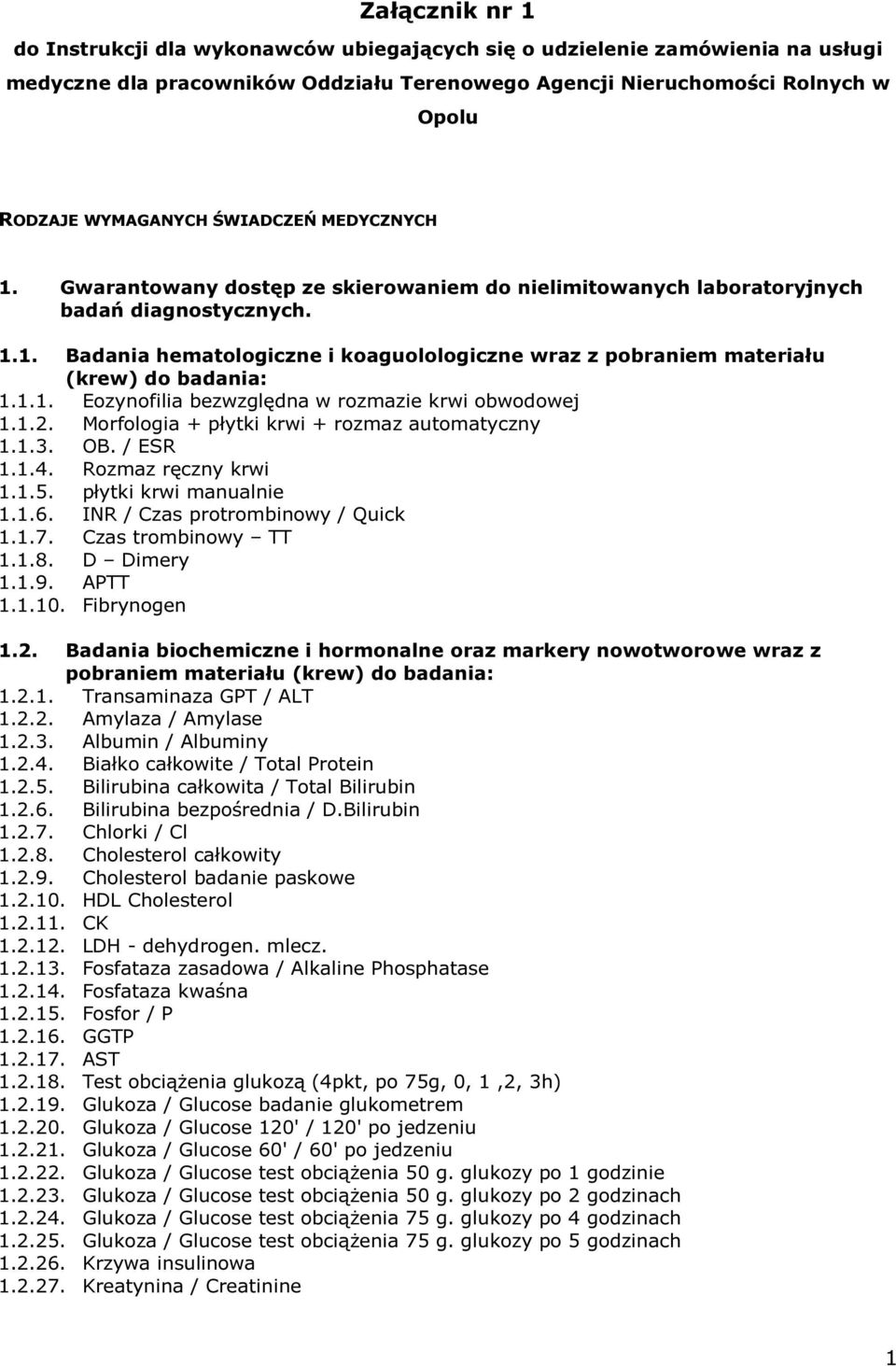 Załącznik nr 1

do Instrukcji dla wykonawców ubiegających się o udzielenie zamówienia na usługi medyczne dla pracowników Oddziału Terenowego Agencji Nieruchomości Rolnych w Opolu

RODZAJE WYMAGANYCH ŚWIADCZEŃ MEDYCZNYCH

1. Gwarantowany dostęp ze skierowaniem do nielimitowanych laboratoryjnych badań diagnostycznych.

1.1. Badania hematologiczne i koaguolologiczne wraz z pobraniem materiału (krew) do badania:
1.1.1. Eozynofilia bezwzględna w rozmazie krwi obwodowej
1.1.2. Morfologia + płytki krwi + rozmaz automatyczny
1.1.3. OB. / ESR
1.1.4. Rozmaz ręczny krwi
1.1.5. płytki krwi manualnie
1.1.6. INR / Czas protrombinowy / Quick
1.1.7. Czas trombinowy – TT
1.1.8. D – Dimery
1.1.9. APTT
1.1.10. Fibrynogen

1.2. Badania biochemiczne i hormonalne oraz markery nowotworowe wraz z pobraniem materiału (krew) do badania:
1.2.1. Transaminaza GPT / ALT
1.2.2. Amylaza / Amylase
1.2.3. Albumin / Albuminy
1.2.4. Białko całkowite / Total Protein
1.2.5. Bilirubina całkowita / Total Bilirubin
1.2.6. Bilirubina bezpośrednia / D.Bilirubin
1.2.7. Chlorki / Cl
1.2.8. Cholesterol całkowity
1.2.9. Cholesterol badanie paskowe
1.2.10. HDL Cholesterol
1.2.11. CK
1.2.12. LDH - dehydrogen. mlecz.
1.2.13. Fosfataza zasadowa / Alkaline Phosphatase
1.2.14. Fosfataza kwaśna
1.2.15. Fosfor / P
1.2.16. GGTP
1.2.17. AST
1.2.18. Test obciążenia glukozą (4pkt, po 75g, 0, 1 ,2, 3h)
1.2.19. Glukoza / Glucose badanie glukometrem
1.2.20. Glukoza / Glucose 120' / 120' po jedzeniu
1.2.21. Glukoza / Glucose 60' / 60' po jedzeniu
1.2.22. Glukoza / Glucose test obciążenia 50 g. glukozy po 1 godzinie
1.2.23. Glukoza / Glucose test obciążenia 50 g. glukozy po 2 godzinach
1.2.24. Glukoza / Glucose test obciążenia 75 g. glukozy po 4 godzinach
1.2.25. Glukoza / Glucose test obciążenia 75 g. glukozy po 5 godzinach
1.2.26. Krzywa insulinowa
1.2.27. Kreatynina / Creatinine

1